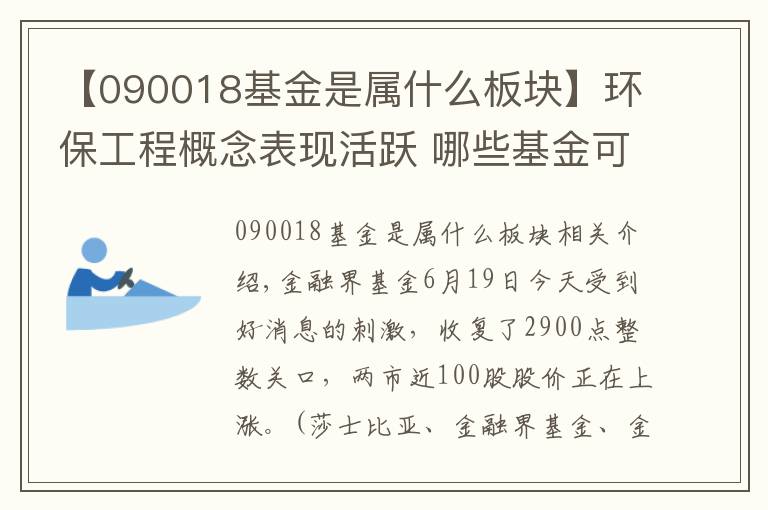 【090018基金是属什么板块】环保工程概念表现活跃 哪些基金可

090018基金是属什么板块相关介绍，金融界基金6月19日今天受到好消息的刺激，收复了2900点整数关口，两市近100股股价正在上涨。（莎士比亚、金融界基金、金